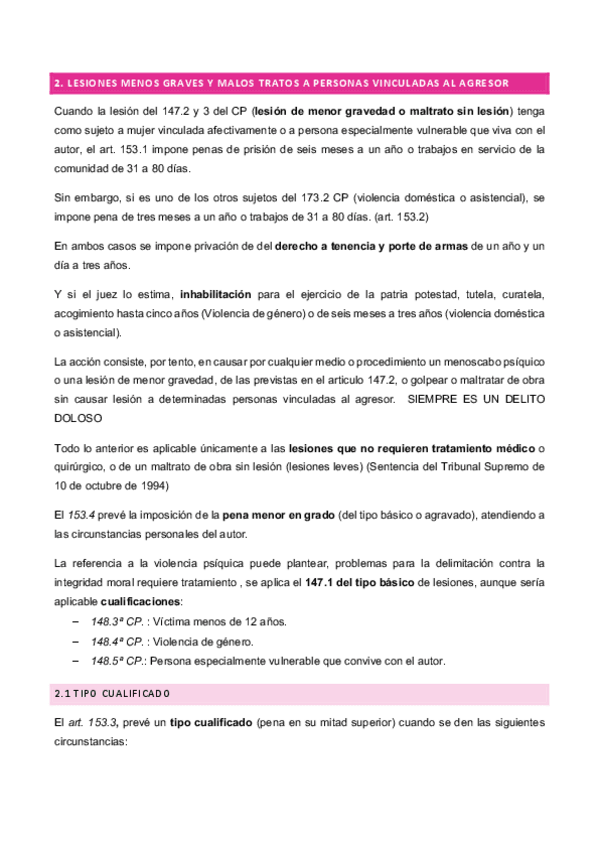 2. LESIONES MENOS GRAVES Y MALOS TRATOS A PERSONAS VINCULADAS AL AGRESOR

Cuando la lesión del 147.2 y 3 del CP (lesión de menor gravedad o maltrato sin lesión) tenga como sujeto a mujer vinculada afectivamente o a persona especialmente vulnerable que viva con el autor, el art. 153.1 impone penas de prisión de seis meses a un año o trabajos en servicio de la comunidad de 31 a 80 días.

Sin embargo, si es uno de los otros sujetos del 173.2 CP (violencia doméstica o asistencial), se impone pena de tres meses a un año o trabajos de 31 a 80 días. (art. 153.2)

En ambos casos se impone privación de del derecho a tenencia y porte de armas de un año y un día a tres años.

Y si el juez lo estima, inhabilitación para el ejercicio de la patria potestad, tutela, curatela, acogimiento hasta cinco años (Violencia de género) o de seis meses a tres años (violencia doméstica o asistencial).

La acción consiste, por tento, en causar por cualquier medio o procedimiento un menoscabo psíquico o una lesión de menor gravedad, de las previstas en el articulo 147.2, o golpear o maltratar de obra sin causar lesión a determinadas personas vinculadas al agresor. SIEMPRE ES UN DELITO DOLOSO

Todo lo anterior es aplicable únicamente a las lesiones que no requieren tratamiento médico o quirúrgico, o de un maltrato de obra sin lesión (lesiones leves) (Sentencia del Tribunal Supremo de 10 de octubre de 1994)

El 153.4 prevé la imposición de la pena menor en grado (del tipo básico o agravado), atendiendo a las circunstancias personales del autor.

La referencia a la violencia psíquica puede plantear, problemas para la delimitación contra la integridad moral requiere tratamiento , se aplica el 147.1 del tipo básico de lesiones, aunque sería aplicable cualificaciones:
– 148.3ª CP. : Víctima menos de 12 años.
– 148.4ª CP. : Violencia de género.
– 148.5ª CP.: Persona especialmente vulnerable que convive con el autor.

2.1 TIPO CUALIFICADO

El art. 153.3, prevé un tipo cualificado (pena en su mitad superior) cuando se den las siguientes circunstancias: